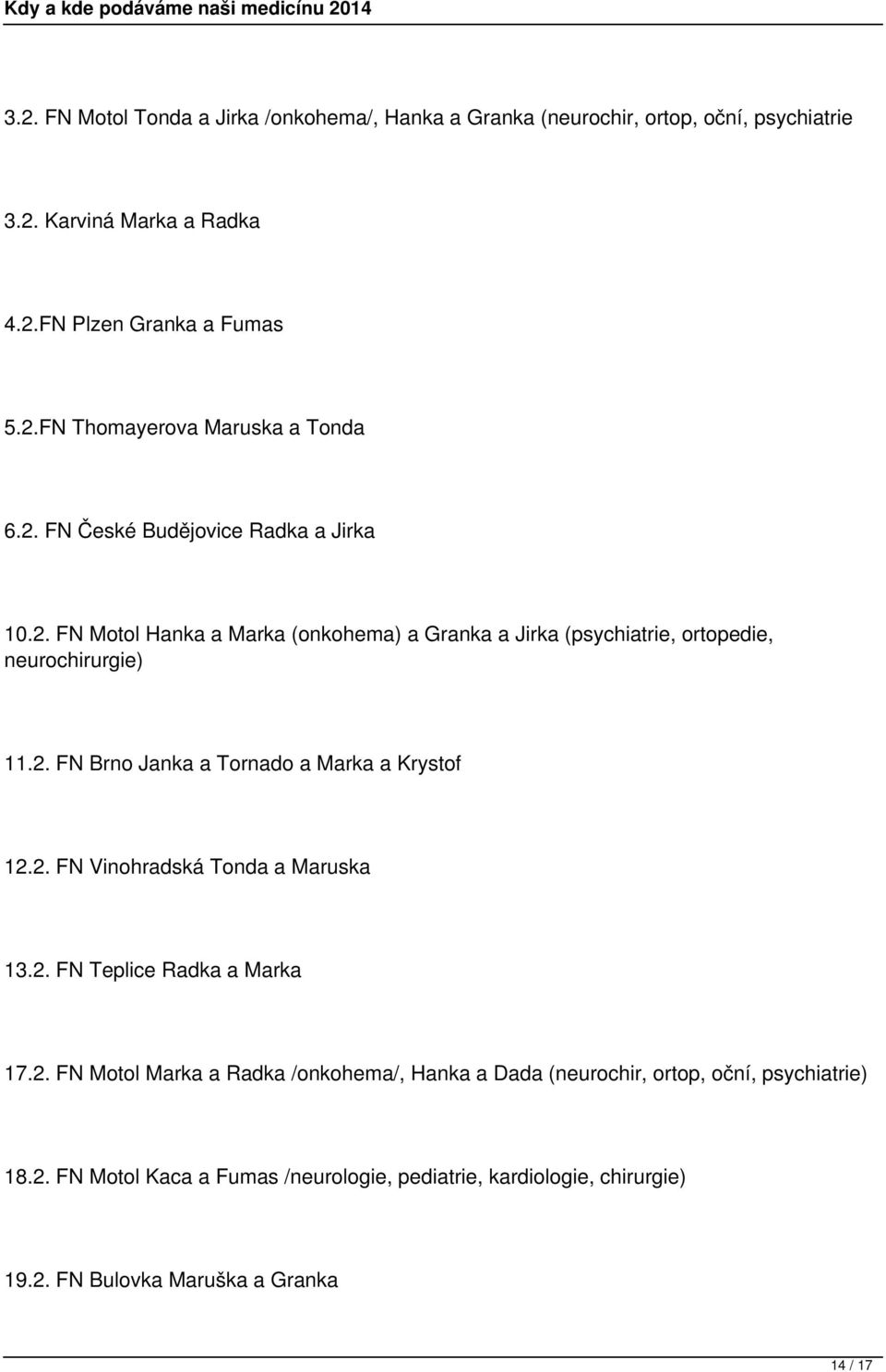 Kdy a kde podáváme naši medicínu 2014

3.2. FN Motol Tonda a Jirka /onkohema/, Hanka a Granka (neurochir, ortop, oční, psychiatrie

3.2. Karviná Marka a Radka

4.2.FN Plzen Granka a Fumas

5.2.FN Thomayerova Maruska a Tonda

6.2. FN České Budějovice Radka a Jirka

10.2. FN Motol Hanka a Marka (onkohema) a Granka a Jirka (psychiatrie, ortopedie, neurochirurgie)

11.2. FN Brno Janka a Tornado a Marka a Krystof

12.2. FN Vinohradská Tonda a Maruska

13.2. FN Teplice Radka a Marka

17.2. FN Motol Marka a Radka /onkohema/, Hanka a Dada (neurochir, ortop, oční, psychiatrie)

18.2. FN Motol Kaca a Fumas /neurologie, pediatrie, kardiologie, chirurgie)

19.2. FN Bulovka Maruška a Granka

14 / 17